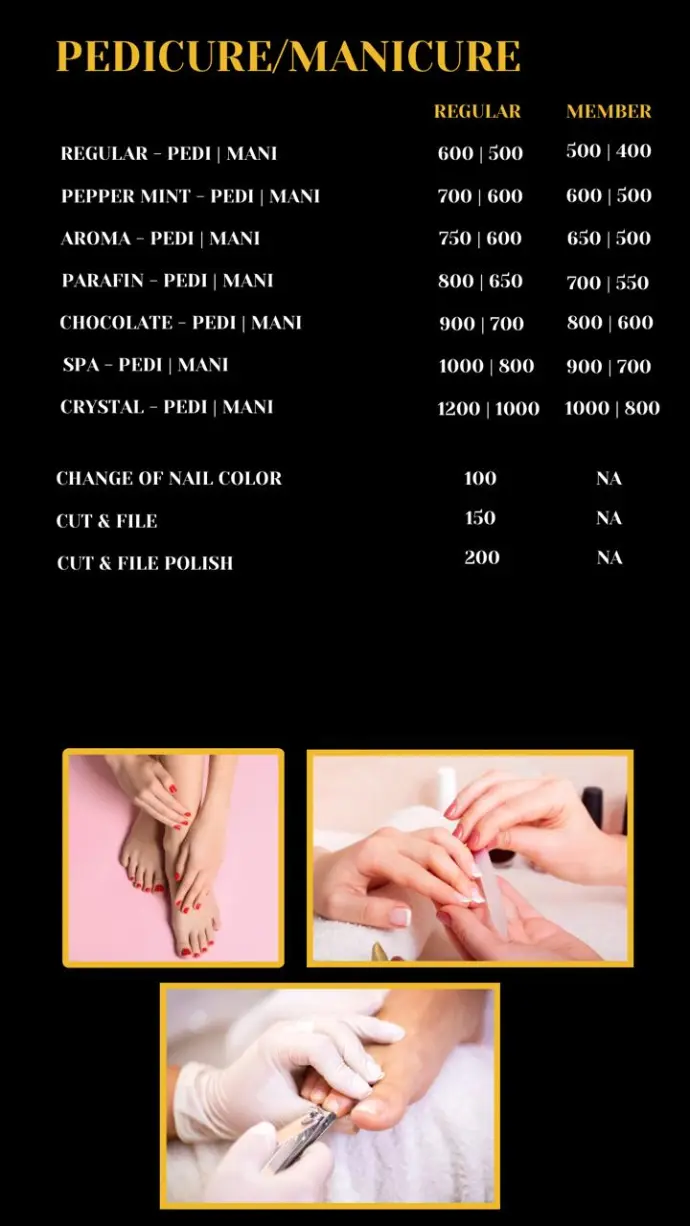 PEDICURE/MANICURE

|  | REGULAR | MEMBER |
|---|---|---|
| REGULAR - PEDI \| MANI | 600 \| 500 | 500 \| 400 |
| PEPPER MINT - PEDI \| MANI | 700 \| 600 | 600 \| 500 |
| AROMA - PEDI \| MANI | 750 \| 600 | 650 \| 500 |
| PARAFIN - PEDI \| MANI | 800 \| 650 | 700 \| 550 |
| CHOCOLATE - PEDI \| MANI | 900 \| 700 | 800 \| 600 |
| SPA - PEDI \| MANI | 1000 \| 800 | 900 \| 700 |
| CRYSTAL - PEDI \| MANI | 1200 \| 1000 | 1000 \| 800 |
| CHANGE OF NAIL COLOR | 100 | NA |
| CUT & FILE | 150 | NA |
| CUT & FILE POLISH | 200 | NA |